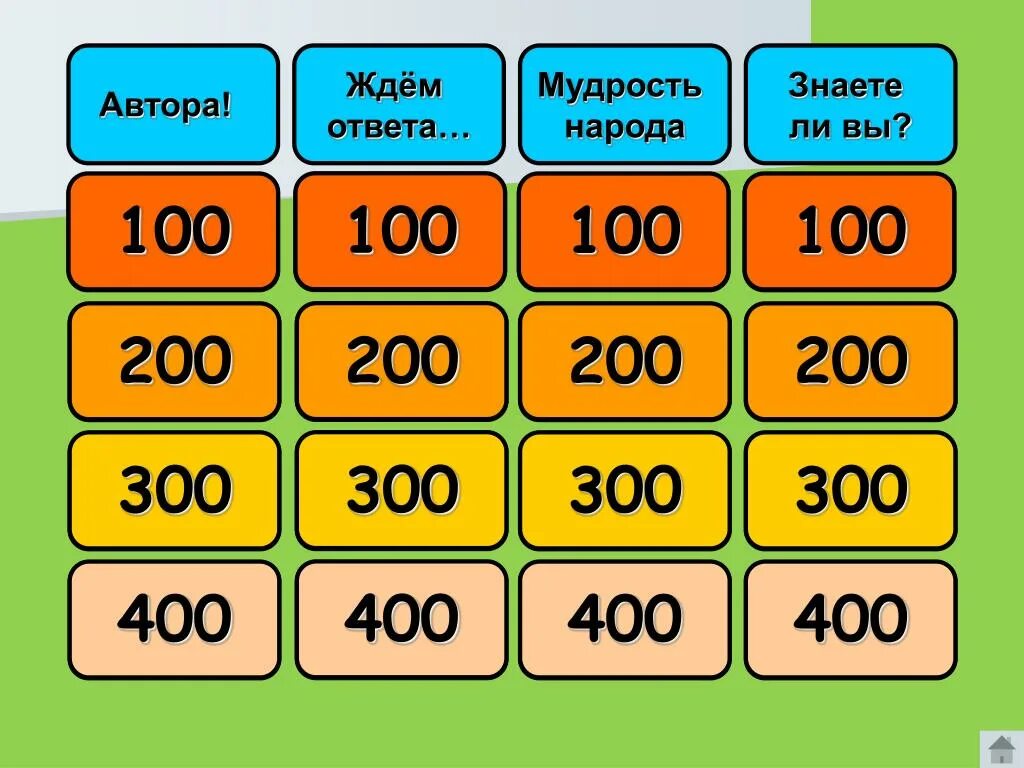 | Автора! | Ждём ответа… | Мудрость народа | Знаете ли вы? |
|---|---|---|---|
| 100 | 100 | 100 | 100 |
| 200 | 200 | 200 | 200 |
| 300 | 300 | 300 | 300 |
| 400 | 400 | 400 | 400 |